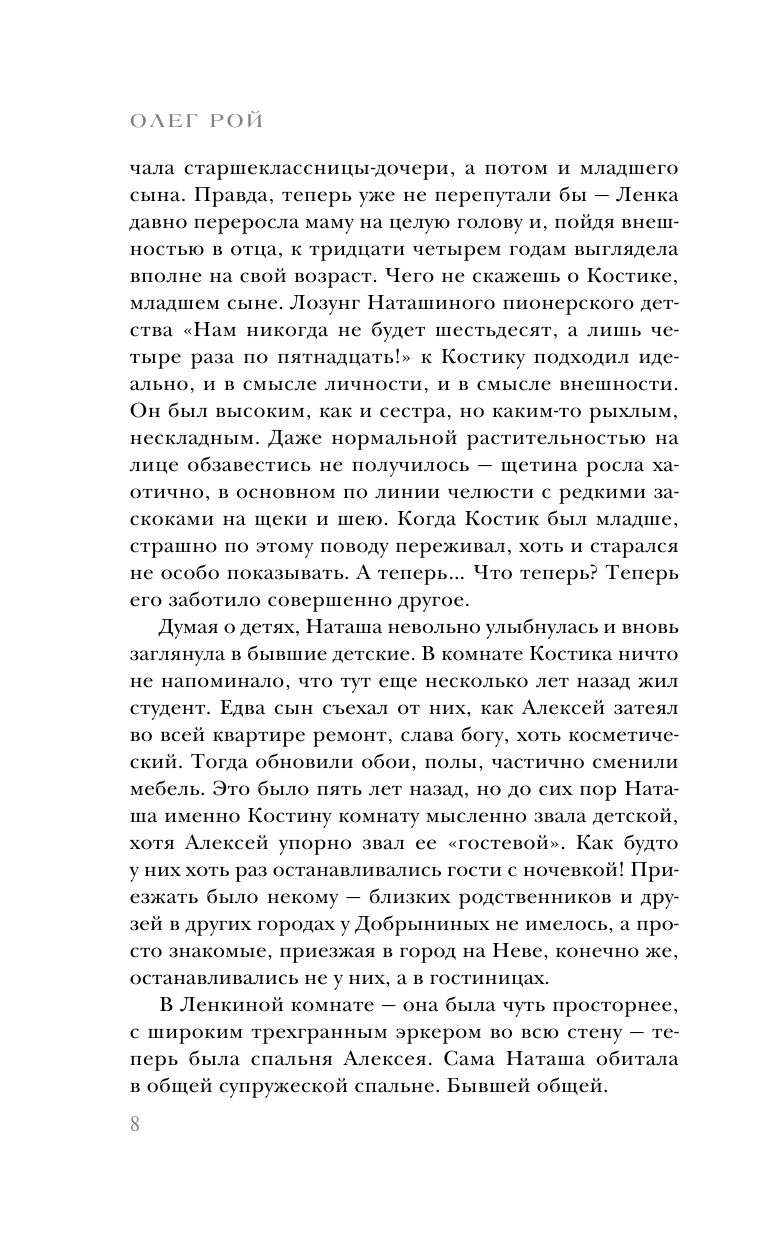 ОЛЕГ РОЙ

чала старшеклассницы-дочери, а потом и младшего сына. Правда, теперь уже не перепутали бы — Ленка давно переросла маму на целую голову и, пойдя внешностью в отца, к тридцати четырем годам выглядела вполне на свой возраст. Чего не скажешь о Костике, младшем сыне. Лозунг Наташиного пионерского детства «Нам никогда не будет шестьдесят, а лишь четыре раза по пятнадцать!» к Костику подходил идеально, и в смысле личности, и в смысле внешности. Он был высоким, как и сестра, но каким-то рыхлым, нескладным. Даже нормальной растительностью на лице обзавестись не получилось — щетина росла хаотично, в основном по линии челюсти с редкими заскоками на щеки и шею. Когда Костик был младше, страшно по этому поводу переживал, хоть и старался не особо показывать. А теперь... Что теперь? Теперь его заботило совершенно другое.

Думая о детях, Наташа невольно улыбнулась и вновь заглянула в бывшие детские. В комнате Костика ничто не напоминало, что тут еще несколько лет назад жил студент. Едва сын съехал от них, как Алексей затеял во всей квартире ремонт, слава богу, хоть косметический. Тогда обновили обои, полы, частично сменили мебель. Это было пять лет назад, но до сих пор Наташа именно Костину комнату мысленно звала детской, хотя Алексей упорно звал ее «гостевой». Как будто у них хоть раз останавливались гости с ночевкой! Приезжать было некому — близких родственников и друзей в других городах у Добрыниных не имелось, а просто знакомые, приезжая в город на Неве, конечно же, останавливались не у них, а в гостиницах.

В Ленкиной комнате — она была чуть просторнее, с широким трехгранным эркером во всю стену — теперь была спальня Алексея. Сама Наташа обитала в общей супружеской спальне. Бывшей общей.

8